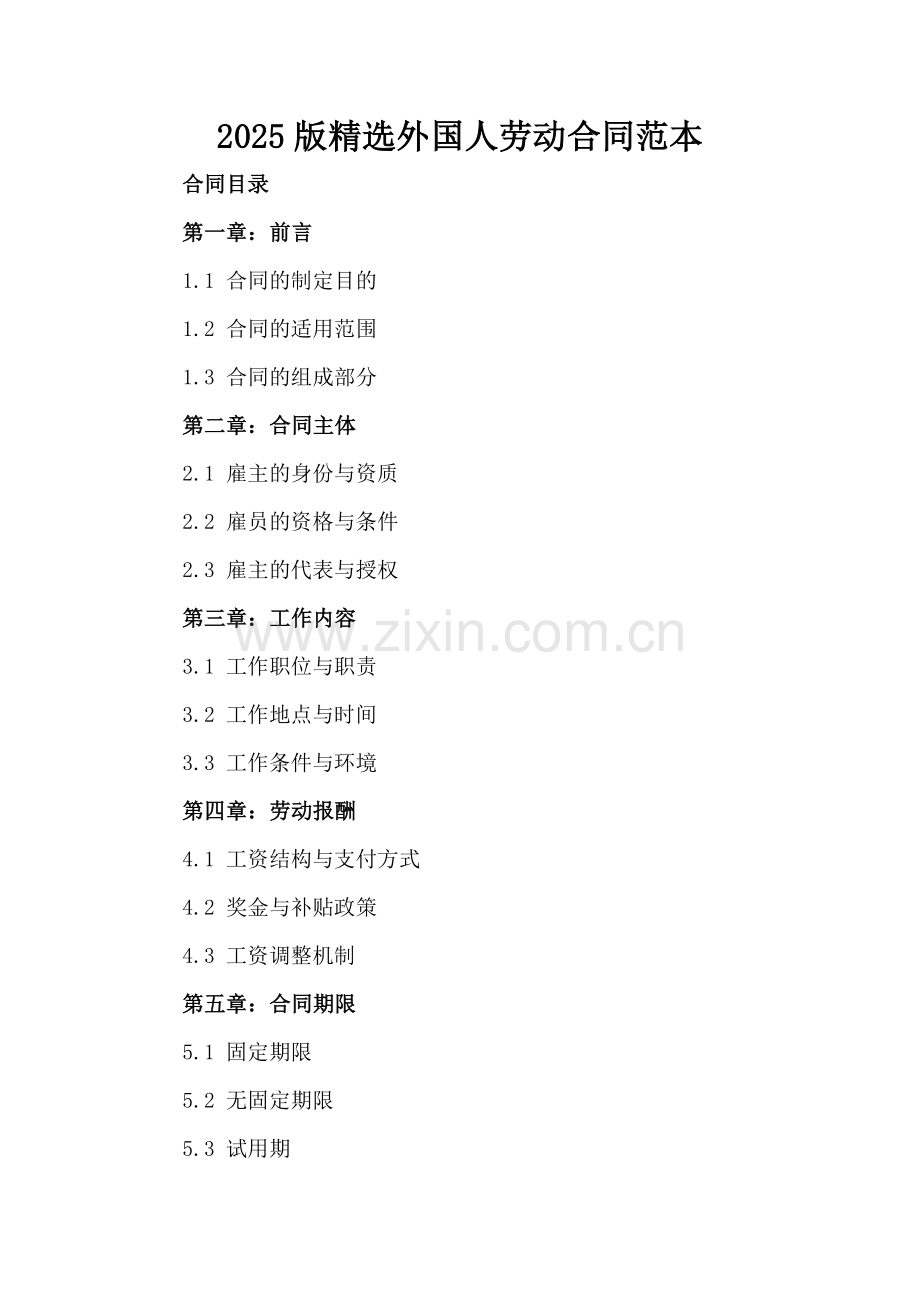 2025版精选外国人劳动合同范本

合同目录

第一章：前言

1.1 合同的制定目的

1.2 合同的适用范围

1.3 合同的组成部分

第二章：合同主体

2.1 雇主的身份与资质

2.2 雇员的资格与条件

2.3 雇主的代表与授权

第三章：工作内容

3.1 工作职位与职责

3.2 工作地点与时间

3.3 工作条件与环境

第四章：劳动报酬

4.1 工资结构与支付方式

4.2 奖金与补贴政策

4.3 工资调整机制

第五章：合同期限

5.1 固定期限

5.2 无固定期限

5.3 试用期

www.zixin.com.cn